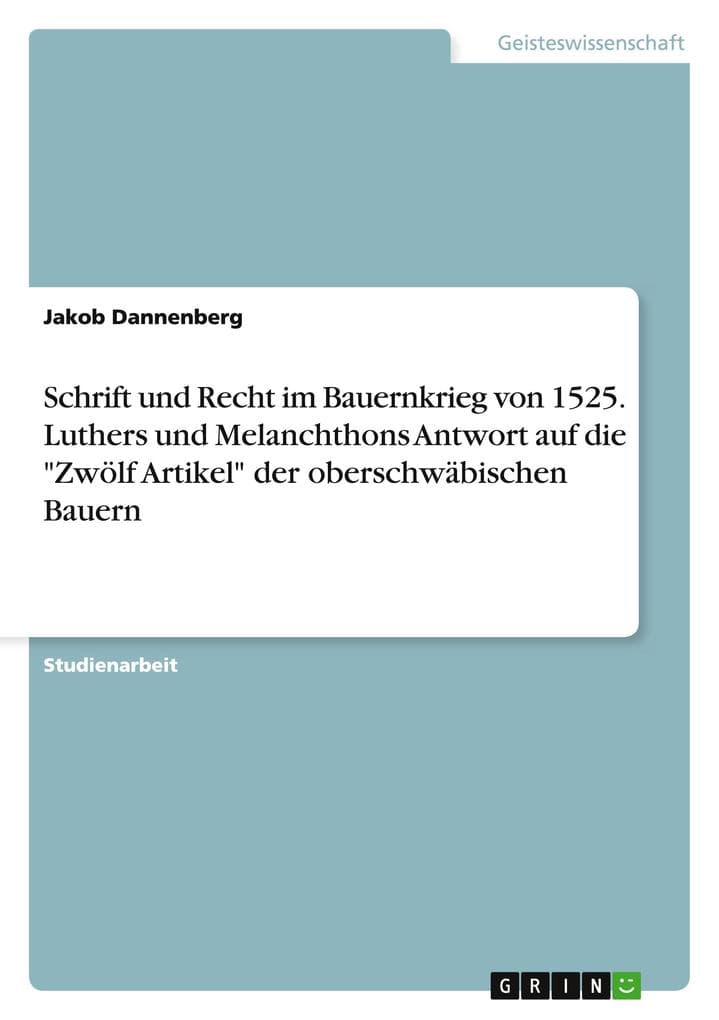 Geisteswissenschaft

Jakob Dannenberg

Schrift und Recht im Bauernkrieg von 1525. Luthers und Melanchthons Antwort auf die "Zwölf Artikel" der oberschwäbischen Bauern

Studienarbeit

GRIN